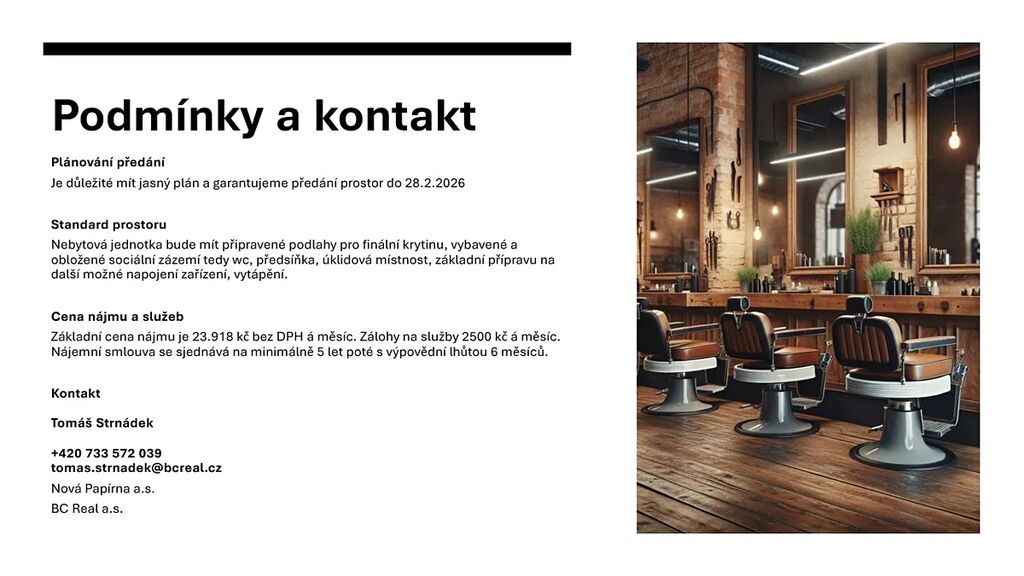 Podmínky a kontakt

Plánování předání

Je důležité mít jasný plán a garantujeme předání prostor do 28.2.2026

Standard prostoru

Nebytová jednotka bude mít připravené podlahy pro finální krytinu, vybavené a obložené sociální zázemí tedy wc, předsíňka, úklidová místnost, základní přípravu na další možné napojení zařízení, vytápění.

Cena nájmu a služeb

Základní cena nájmu je 23.918 kč bez DPH á měsíc. Zálohy na služby 2500 kč á měsíc. Nájemní smlouva se sjednává na minimálně 5 let poté s výpovědní lhůtou 6 měsíců.

Kontakt

Tomáš Strnádek

+420 733 572 039
tomas.strnadek@bcreal.cz

Nová Papírna a.s.

BC Real a.s.